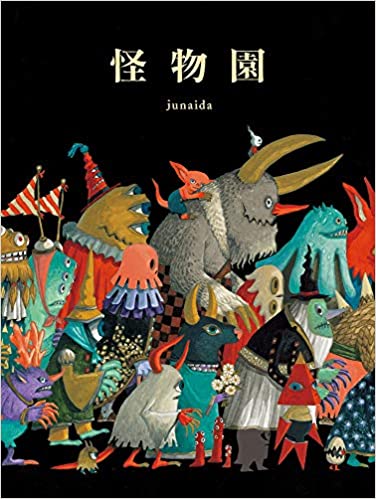 怪物園

junaida